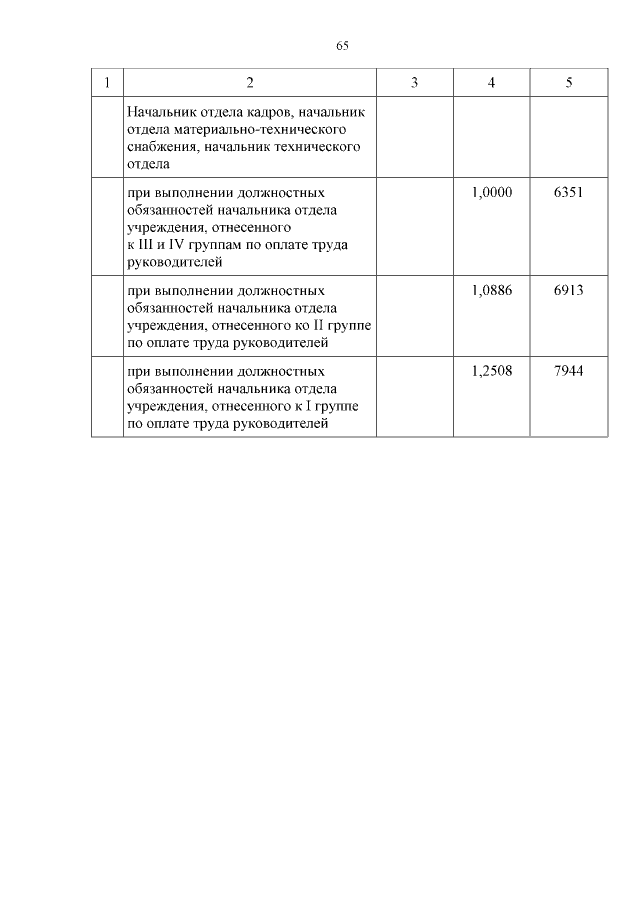 65

| 1 | 2 | 3 | 4 | 5 |
|---|---|---|---|---|
| | Начальник отдела кадров, начальник отдела материально-технического снабжения, начальник технического отдела | | | |
| | при выполнении должностных обязанностей начальника отдела учреждения, отнесенного к III и IV группам по оплате труда руководителей | | 1,0000 | 6351 |
| | при выполнении должностных обязанностей начальника отдела учреждения, отнесенного ко II группе по оплате труда руководителей | | 1,0886 | 6913 |
| | при выполнении должностных обязанностей начальника отдела учреждения, отнесенного к I группе по оплате труда руководителей | | 1,2508 | 7944 |